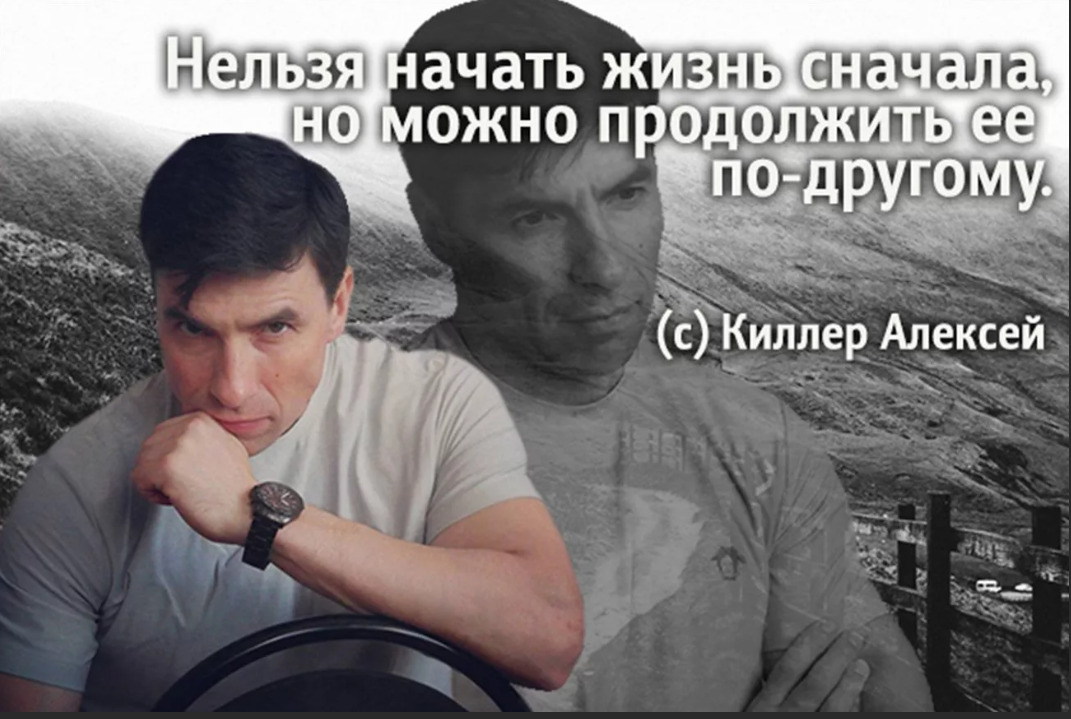 Нельзя начать жизнь сначала, но можно продолжить ее по-другому.

(с) Киллер Алексей